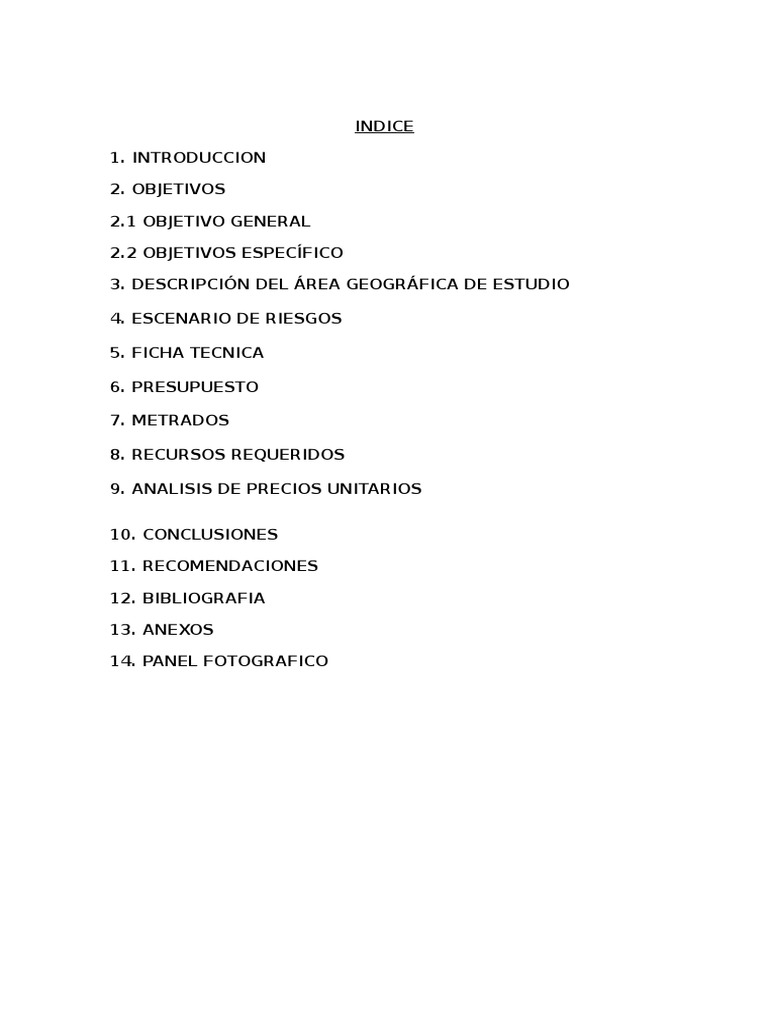 INDICE

1. INTRODUCCION

2. OBJETIVOS

2.1 OBJETIVO GENERAL

2.2 OBJETIVOS ESPECÍFICO

3. DESCRIPCIÓN DEL ÁREA GEOGRÁFICA DE ESTUDIO

4. ESCENARIO DE RIESGOS

5. FICHA TECNICA

6. PRESUPUESTO

7. METRADOS

8. RECURSOS REQUERIDOS

9. ANALISIS DE PRECIOS UNITARIOS

10. CONCLUSIONES

11. RECOMENDACIONES

12. BIBLIOGRAFIA

13. ANEXOS

14. PANEL FOTOGRAFICO